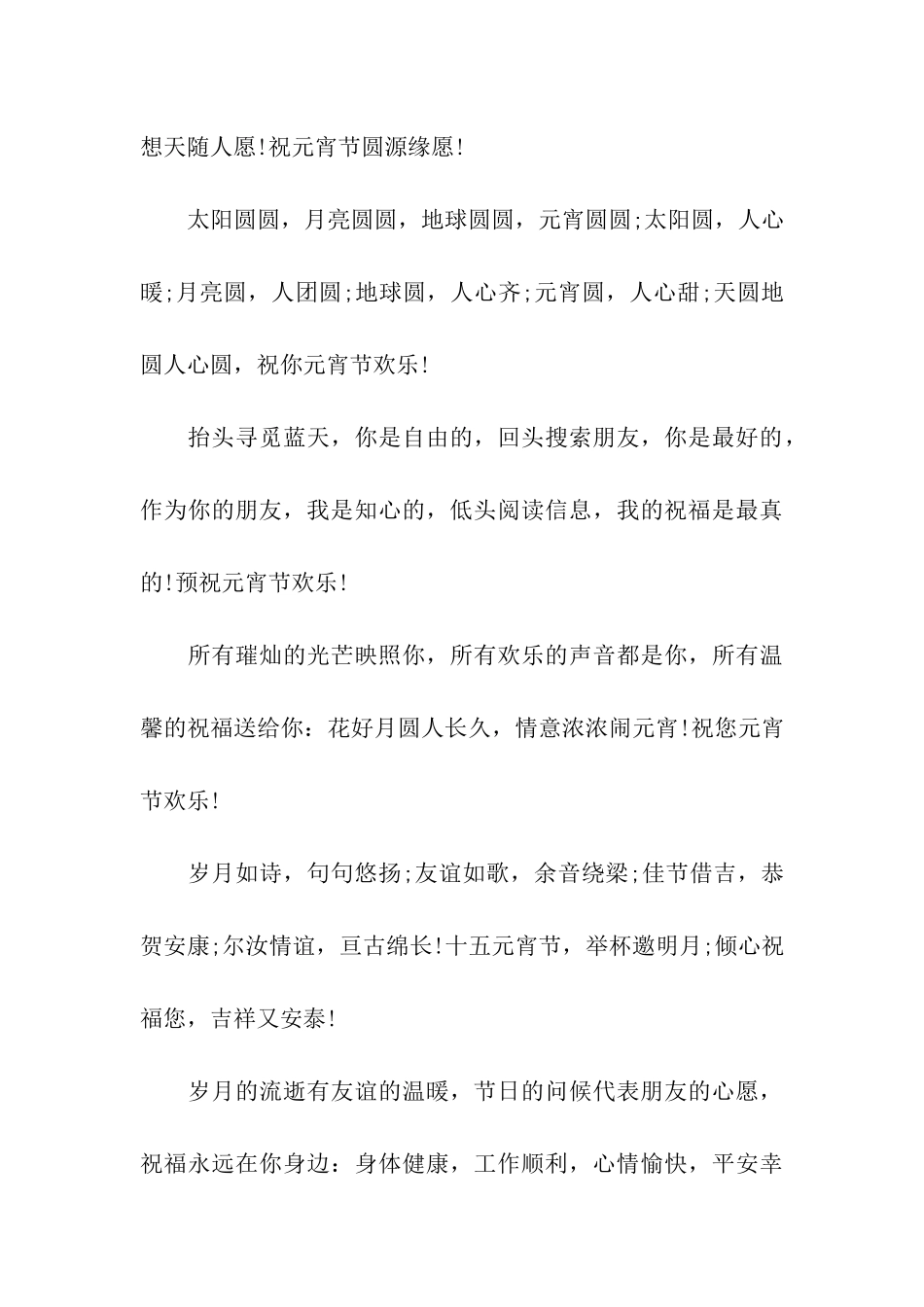 想天随人愿!祝元宵节圆源缘愿!

太阳圆圆，月亮圆圆，地球圆圆，元宵圆圆;太阳圆，人心暖;月亮圆，人团圆;地球圆，人心齐;元宵圆，人心甜;天圆地圆人心圆，祝你元宵节欢乐!

抬头寻觅蓝天，你是自由的，回头搜索朋友，你是最好的，作为你的朋友，我是知心的，低头阅读信息，我的祝福是最真的!预祝元宵节欢乐!

所有璀灿的光芒映照你，所有欢乐的声音都是你，所有温馨的祝福送给你：花好月圆人长久，情意浓浓闹元宵!祝您元宵节欢乐!

岁月如诗，句句悠扬;友谊如歌，余音绕梁;佳节借吉，恭贺安康;尔汝情谊，亘古绵长!十五元宵节，举杯邀明月;倾心祝福您，吉祥又安泰!

岁月的流逝有友谊的温暖，节日的问候代表朋友的心愿，祝福永远在你身边：身体健康，工作顺利，心情愉快，平安幸